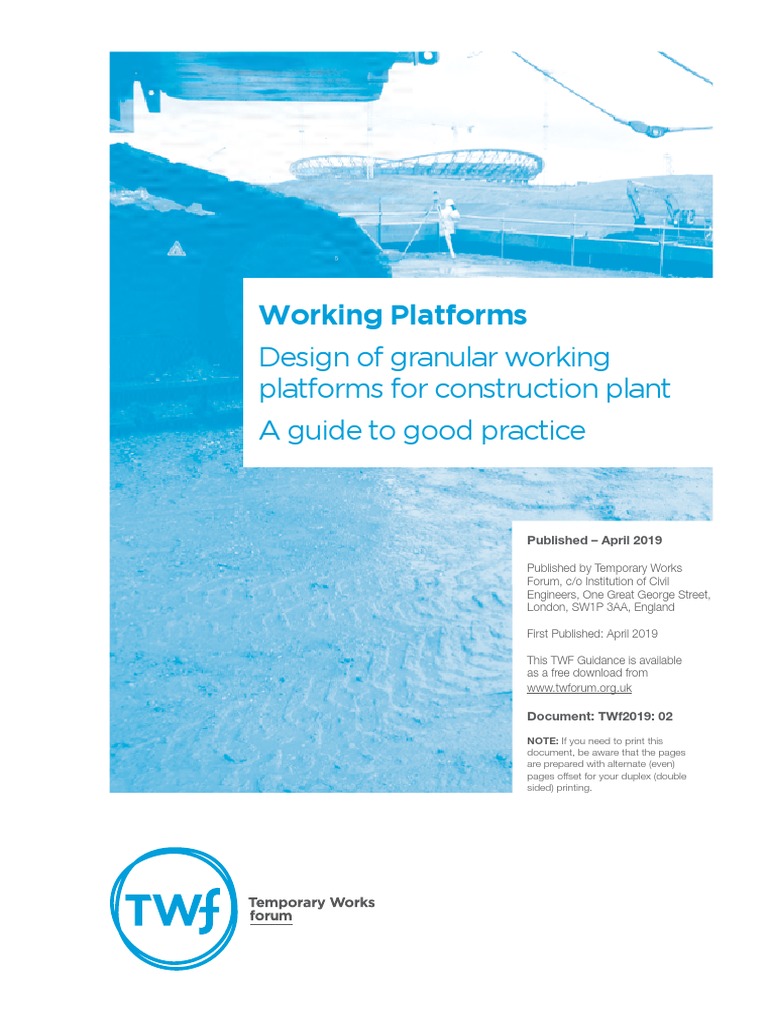 Working Platforms

Design of granular working platforms for construction plant

A guide to good practice

Published – April 2019

Published by Temporary Works Forum, c/o Institution of Civil Engineers, One Great George Street, London, SW1P 3AA, England

First Published: April 2019

This TWF Guidance is available as a free download from www.twforum.org.uk

Document: TWf2019: 02

NOTE: If you need to print this document, be aware that the pages are prepared with alternate (even) pages offset for your duplex (double sided) printing.

TWf

Temporary Works forum